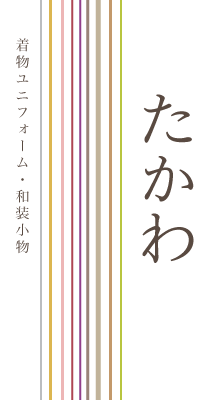 たかわ

着物ユニフォーム・和装小物